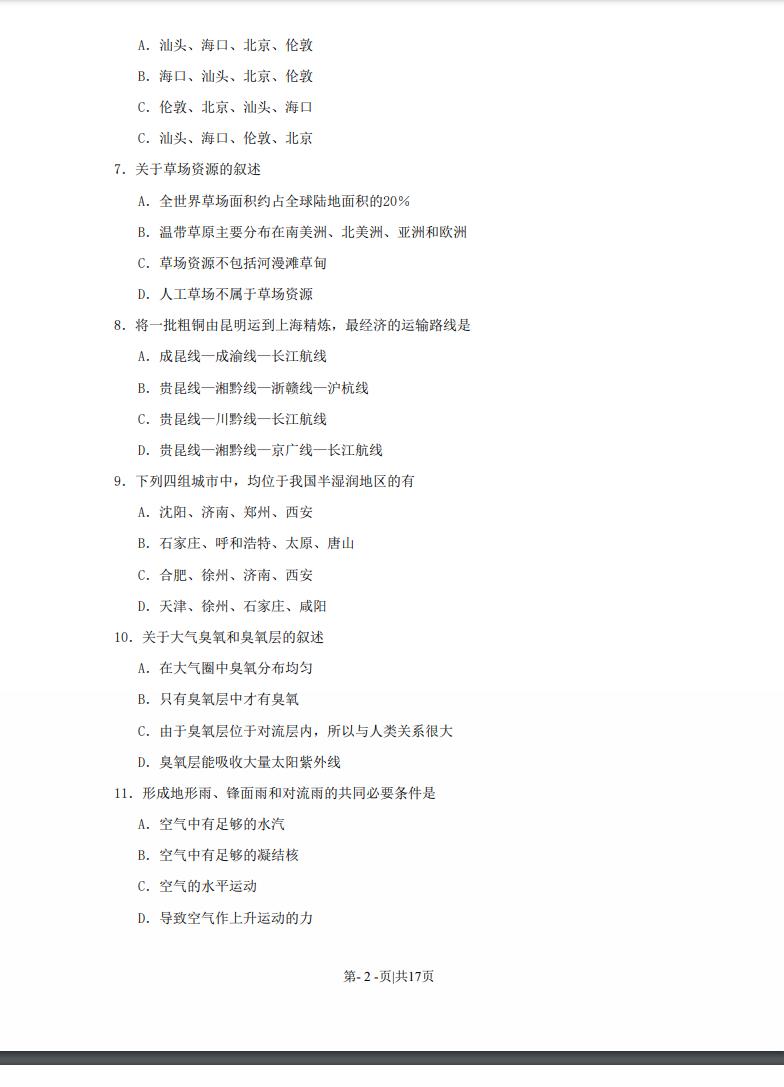 A. 汕头、海口、北京、伦敦

B. 海口、汕头、北京、伦敦

C. 伦敦、北京、汕头、海口

C. 汕头、海口、伦敦、北京

7. 关于草场资源的叙述

A. 全世界草场面积约占全球陆地面积的20%

B. 温带草原主要分布在南美洲、北美洲、亚洲和欧洲

C. 草场资源不包括河漫滩草甸

D. 人工草场不属于草场资源

8. 将一批粗铜由昆明运到上海精炼，最经济的运输路线是

A. 成昆线—成渝线—长江航线

B. 贵昆线—湘黔线—浙赣线—沪杭线

C. 贵昆线—川黔线—长江航线

D. 贵昆线—湘黔线—京广线—长江航线

9. 下列四组城市中，均位于我国半湿润地区的有

A. 沈阳、济南、郑州、西安

B. 石家庄、呼和浩特、太原、唐山

C. 合肥、徐州、济南、西安

D. 天津、徐州、石家庄、咸阳

10. 关于大气臭氧和臭氧层的叙述

A. 在大气圈中臭氧分布均匀

B. 只有臭氧层中才有臭氧

C. 由于臭氧层位于对流层内，所以与人类关系很大

D. 臭氧层能吸收大量太阳紫外线

11. 形成地形雨、锋面雨和对流雨的共同必要条件是

A. 空气中有足够的水汽

B. 空气中有足够的凝结核

C. 空气的水平运动

D. 导致空气作上升运动的力

第- 2 -页|共17页